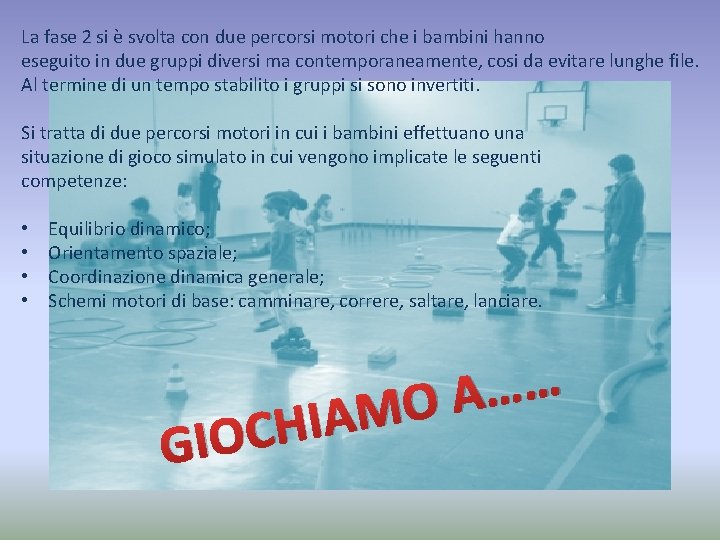 La fase 2 si è svolta con due percorsi motori che i bambini hanno eseguito in due gruppi diversi ma contemporaneamente, cosi da evitare lunghe file. Al termine di un tempo stabilito i gruppi si sono invertiti.

Si tratta di due percorsi motori in cui i bambini effettuano una situazione di gioco simulato in cui vengono implicate le seguenti competenze:

• Equilibrio dinamico;
• Orientamento spaziale;
• Coordinazione dinamica generale;
• Schemi motori di base: camminare, correre, saltare, lanciare.

GIOCHIAMO A……